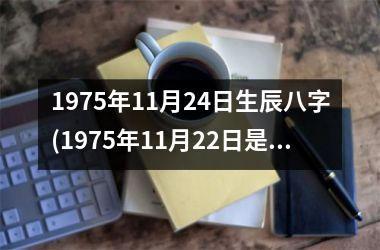 1975年11月24日生辰八字(1975年11月22日是...